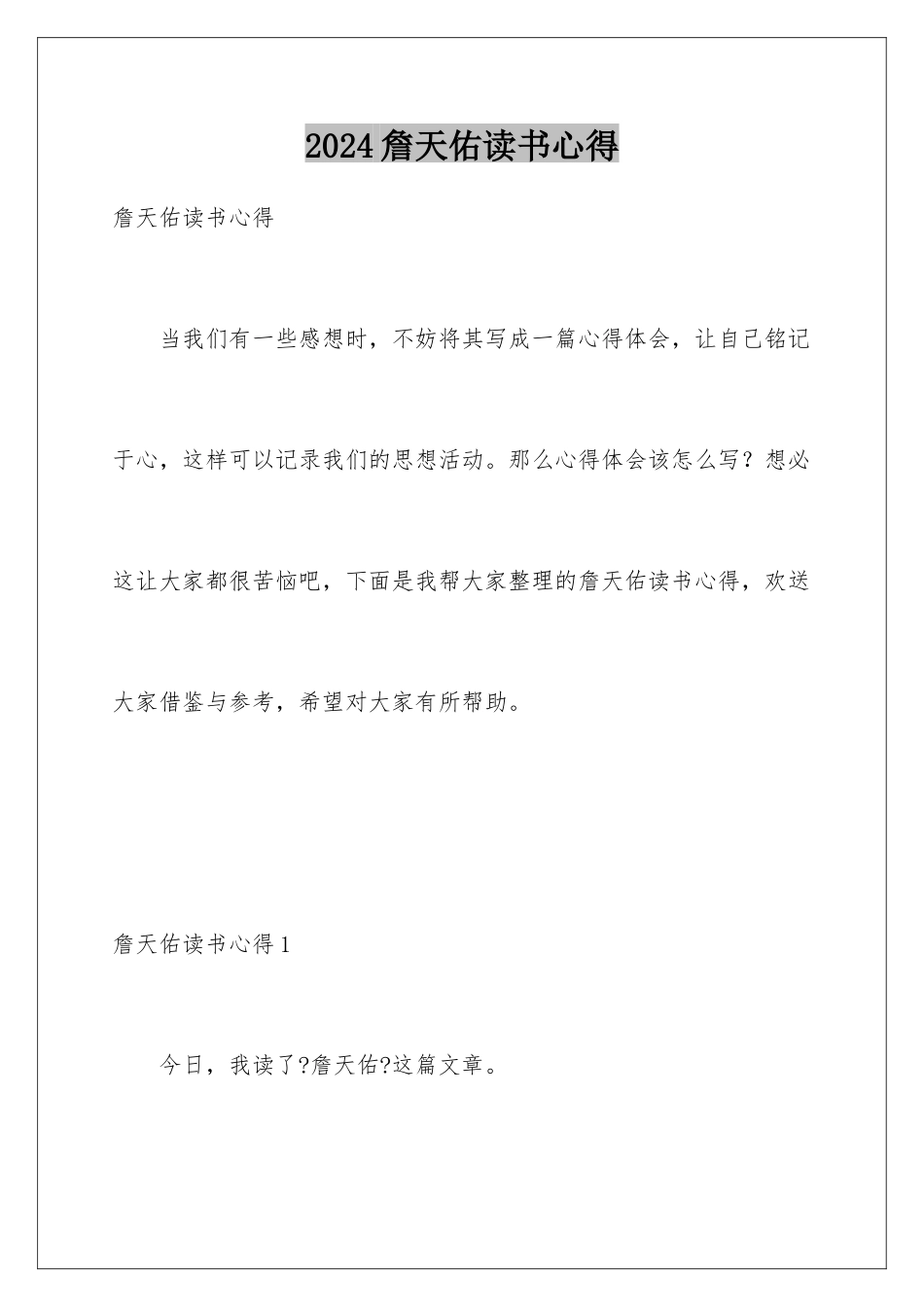 2024詹天佑读书心得

詹天佑读书心得

当我们有一些感想时，不妨将其写成一篇心得体会，让自己铭记于心，这样可以记录我们的思想活动。那么心得体会该怎么写？想必这让大家都很苦恼吧，下面是我帮大家整理的詹天佑读书心得，欢送大家借鉴与参考，希望对大家有所帮助。

詹天佑读书心得1

今日，我读了?詹天佑?这篇文章。